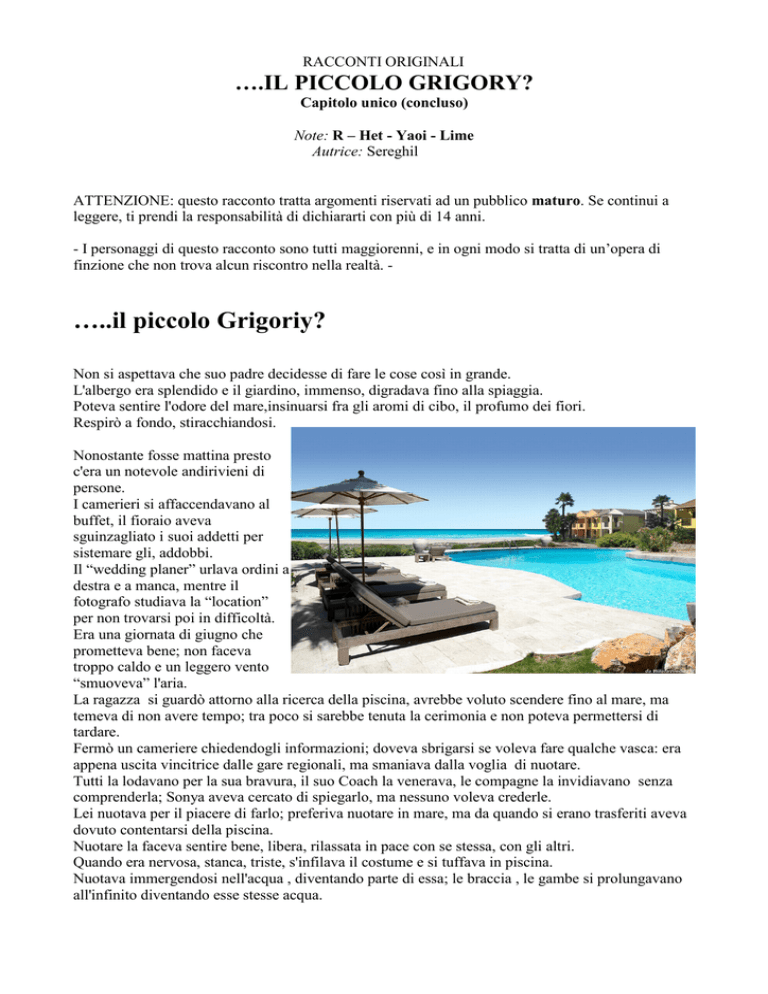 RACCONTI ORIGINALI

….IL PICCOLO GRIGORY?

Capitolo unico (concluso)

Note: R – Het - Yaoi - Lime
Autrice: Sereghil

ATTENZIONE: questo racconto tratta argomenti riservati ad un pubblico maturo. Se continui a leggere, ti prendi la responsabilità di dichiararti con più di 14 anni.

- I personaggi di questo racconto sono tutti maggiorenni, e in ogni modo si tratta di un'opera di finzione che non trova alcun riscontro nella realtà. -

…..il piccolo Grigoriy?

Non si aspettava che suo padre decidesse di fare le cose così in grande.
L'albergo era splendido e il giardino, immenso, digradava fino alla spiaggia.
Poteva sentire l'odore del mare,insinuarsi fra gli aromi di cibo, il profumo dei fiori.
Respirò a fondo, stiracchiandosi.

Nonostante fosse mattina presto c'era un notevole andirivieni di persone.
I camerieri si affaccendavano al buffet, il fioraio aveva sguinzagliato i suoi addetti per sistemare gli, addobbi.
Il "wedding planer" urlava ordini a destra e a manca, mentre il fotografo studiava la "location" per non trovarsi poi in difficoltà.
Era una giornata di giugno che prometteva bene; non faceva troppo caldo e un leggero vento "smuoveva" l'aria.
La ragazza si guardò attorno alla ricerca della piscina, avrebbe voluto scendere fino al mare, ma temeva di non avere tempo; tra poco si sarebbe tenuta la cerimonia e non poteva permettersi di tardare.
Fermò un cameriere chiedendogli informazioni; doveva sbrigarsi se voleva fare qualche vasca: era appena uscita vincitrice dalle gare regionali, ma smaniava dalla voglia di nuotare.
Tutti la lodavano per la sua bravura, il suo Coach la venerava, le compagne la invidiavano senza comprenderla; Sonya aveva cercato di spiegarlo, ma nessuno voleva crederle.
Lei nuotava per il piacere di farlo; preferiva nuotare in mare, ma da quando si erano trasferiti aveva dovuto contentarsi della piscina.
Nuotare la faceva sentire bene, libera, rilassata in pace con se stessa, con gli altri.
Quando era nervosa, stanca, triste, s'infilava il costume e si tuffava in piscina.
Nuotava immergendosi nell'acqua , diventando parte di essa; le braccia , le gambe si prolungavano all'infinito diventando esse stesse acqua.